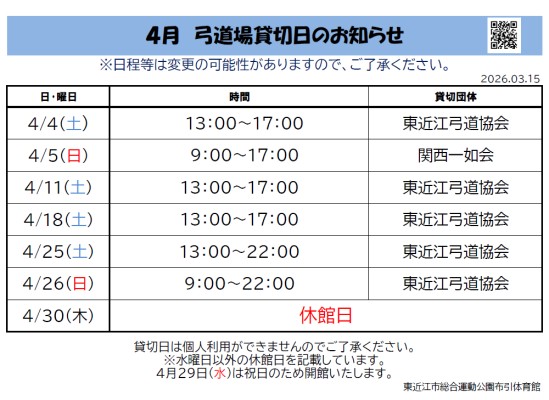 4月 弓道場貸切日のお知らせ

※日程等は変更の可能性がありますので、ご了承ください。

2026.03.15

| 日・曜日 | 時間 | 貸切団体 |
|---|---|---|
| 4/4(土) | 13:00~17:00 | 東近江弓道協会 |
| 4/5(日) | 9:00~17:00 | 関西一如会 |
| 4/11(土) | 13:00~17:00 | 東近江弓道協会 |
| 4/18(土) | 13:00~17:00 | 東近江弓道協会 |
| 4/25(土) | 13:00~22:00 | 東近江弓道協会 |
| 4/26(日) | 9:00~22:00 | 東近江弓道協会 |
| 4/30(木) | 休館日 | |

貸切日は個人利用ができませんのでご了承ください。
※水曜日以外の休館日を記載しています。
4月29日(水)は祝日のため開館いたします。

東近江市総合運動公園布引体育館